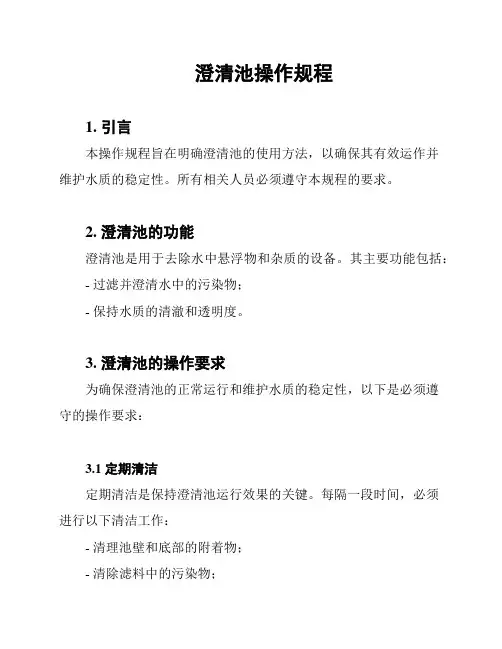 澄清池操作规程

1. 引言

本操作规程旨在明确澄清池的使用方法，以确保其有效运作并维护水质的稳定性。所有相关人员必须遵守本规程的要求。

2. 澄清池的功能

澄清池是用于去除水中悬浮物和杂质的设备。其主要功能包括：

- 过滤并澄清水中的污染物；

- 保持水质的清澈和透明度。

3. 澄清池的操作要求

为确保澄清池的正常运行和维护水质的稳定性，以下是必须遵守的操作要求：

3.1 定期清洁

定期清洁是保持澄清池运行效果的关键。每隔一段时间，必须进行以下清洁工作：

- 清理池壁和底部的附着物；

- 清除滤料中的污染物；